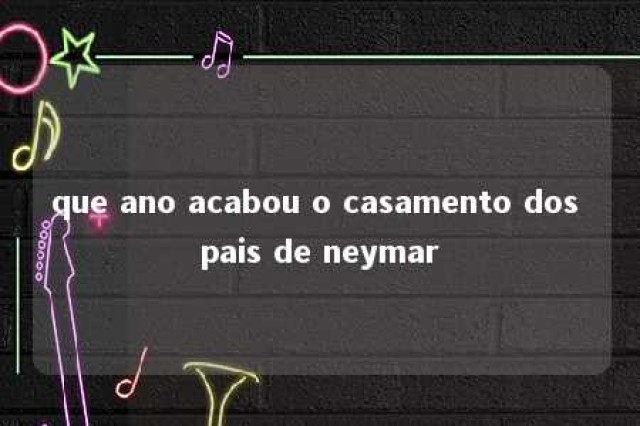 que ano acabou o casamento dos pais de neymar